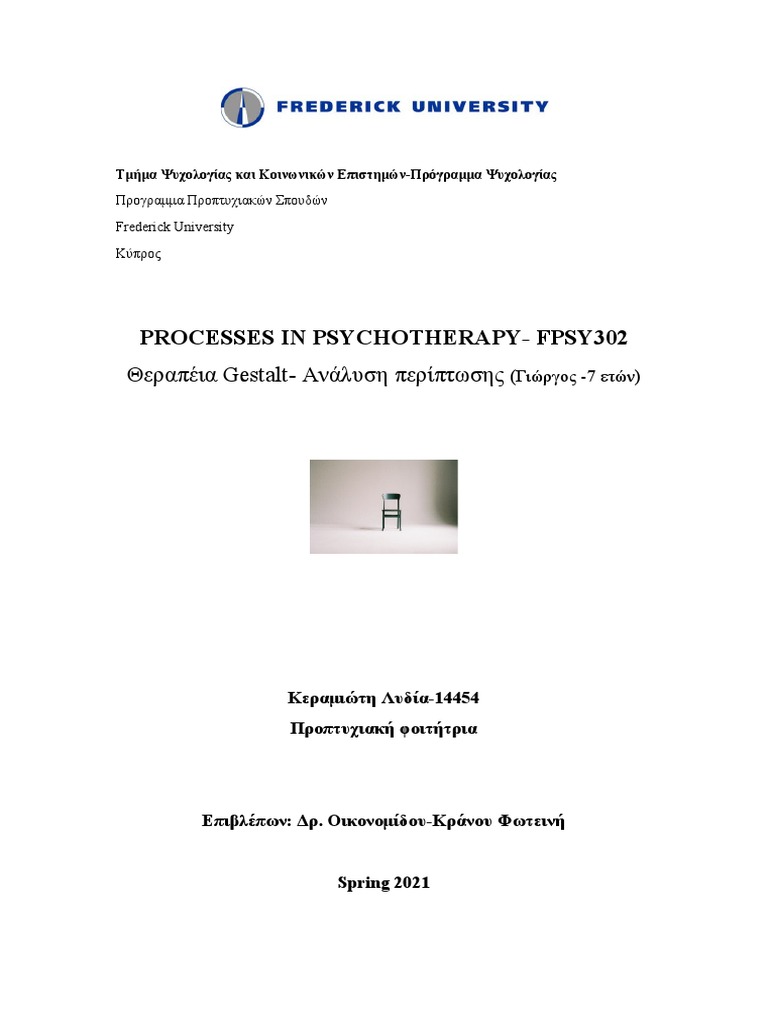 FREDERICK UNIVERSITY

Τμήμα Ψυχολογίας και Κοινωνικών Επιστημών-Πρόγραμμα Ψυχολογίας

Προγραμμα Προπτυχιακών Σπουδών

Frederick University

Κύπρος

PROCESSES IN PSYCHOTHERAPY- FPSY302

Θεραπέια Gestalt- Ανάλυση περίπτωσης (Γιώργος -7 ετών)

Κεραμιώτη Λυδία-14454

Προπτυχιακή φοιτήτρια

Επιβλέπων: Δρ. Οικονομίδου-Κράνου Φωτεινή

Spring 2021